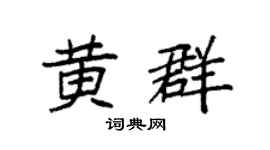 黄群

词典网